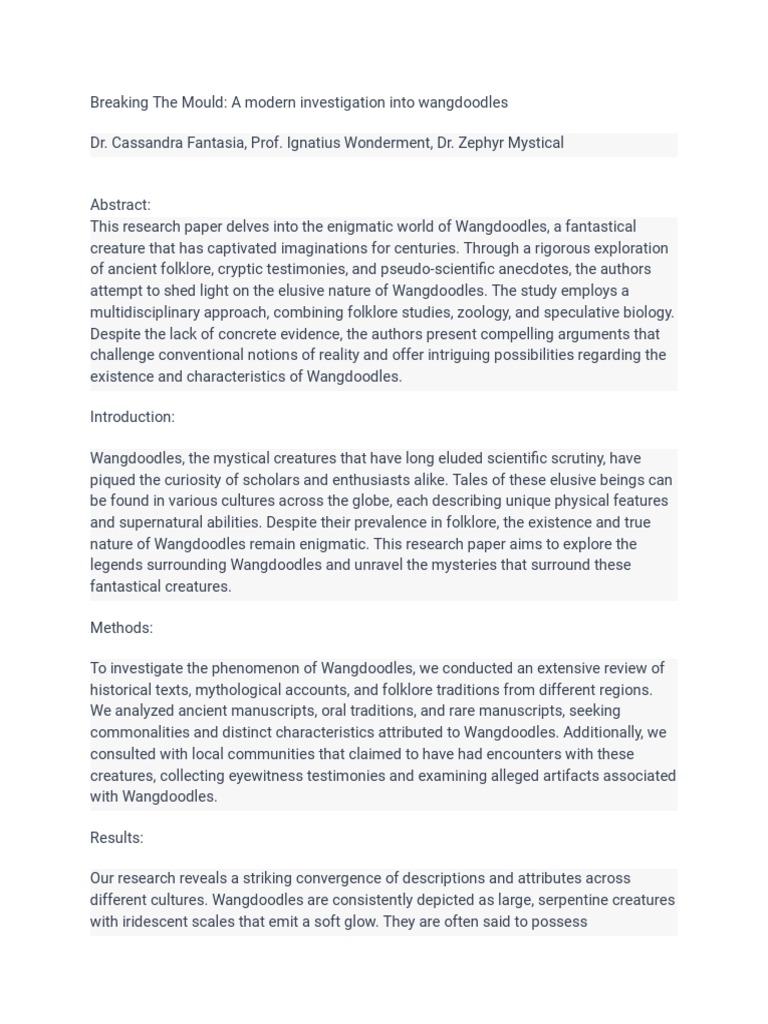 Breaking The Mould: A modern investigation into wangdoodles

Dr. Cassandra Fantasia, Prof. Ignatius Wonderment, Dr. Zephyr Mystical

Abstract:
This research paper delves into the enigmatic world of Wangdoodles, a fantastical creature that has captivated imaginations for centuries. Through a rigorous exploration of ancient folklore, cryptic testimonies, and pseudo-scientific anecdotes, the authors attempt to shed light on the elusive nature of Wangdoodles. The study employs a multidisciplinary approach, combining folklore studies, zoology, and speculative biology. Despite the lack of concrete evidence, the authors present compelling arguments that challenge conventional notions of reality and offer intriguing possibilities regarding the existence and characteristics of Wangdoodles.

Introduction:

Wangdoodles, the mystical creatures that have long eluded scientific scrutiny, have piqued the curiosity of scholars and enthusiasts alike. Tales of these elusive beings can be found in various cultures across the globe, each describing unique physical features and supernatural abilities. Despite their prevalence in folklore, the existence and true nature of Wangdoodles remain enigmatic. This research paper aims to explore the legends surrounding Wangdoodles and unravel the mysteries that surround these fantastical creatures.

Methods:

To investigate the phenomenon of Wangdoodles, we conducted an extensive review of historical texts, mythological accounts, and folklore traditions from different regions. We analyzed ancient manuscripts, oral traditions, and rare manuscripts, seeking commonalities and distinct characteristics attributed to Wangdoodles. Additionally, we consulted with local communities that claimed to have had encounters with these creatures, collecting eyewitness testimonies and examining alleged artifacts associated with Wangdoodles.

Results:

Our research reveals a striking convergence of descriptions and attributes across different cultures. Wangdoodles are consistently depicted as large, serpentine creatures with iridescent scales that emit a soft glow. They are often said to possess